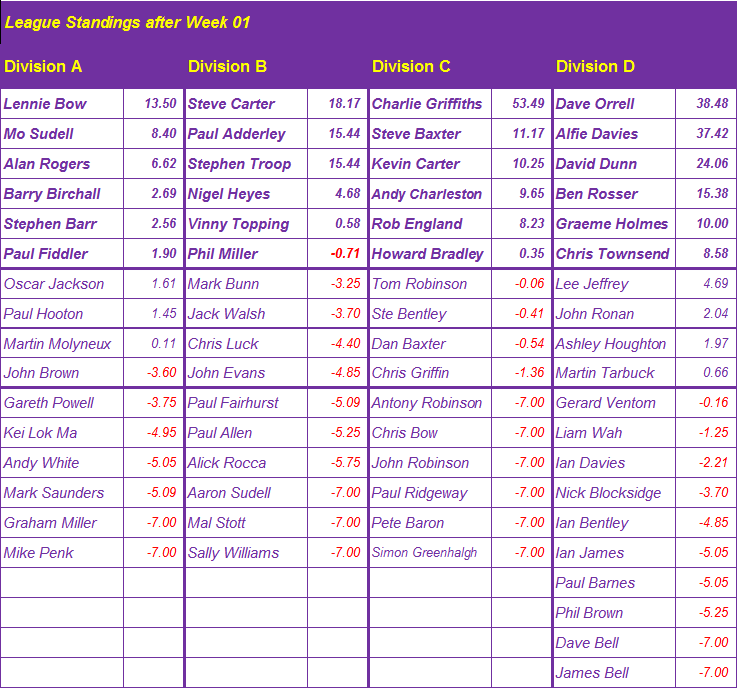 League Standings after Week 01

| Division A | | Division B | | Division C | | Division D | |
|---|---|---|---|---|---|---|---|
| Lennie Bow | 13.50 | Steve Carter | 18.17 | Charlie Griffiths | 53.49 | Dave Orrell | 38.48 |
| Mo Sudell | 8.40 | Paul Adderley | 15.44 | Steve Baxter | 11.17 | Alfie Davies | 37.42 |
| Alan Rogers | 6.62 | Stephen Troop | 15.44 | Kevin Carter | 10.25 | David Dunn | 24.06 |
| Barry Birchall | 2.69 | Nigel Heyes | 4.68 | Andy Charleston | 9.65 | Ben Rosser | 15.38 |
| Stephen Barr | 2.56 | Vinny Topping | 0.58 | Rob England | 8.23 | Graeme Holmes | 10.00 |
| Paul Fiddler | 1.90 | Phil Miller | -0.71 | Howard Bradley | 0.35 | Chris Townsend | 8.58 |
| Oscar Jackson | 1.61 | Mark Bunn | -3.25 | Tom Robinson | -0.06 | Lee Jeffrey | 4.69 |
| Paul Hooton | 1.45 | Jack Walsh | -3.70 | Ste Bentley | -0.41 | John Ronan | 2.04 |
| Martin Molyneux | 0.11 | Chris Luck | -4.40 | Dan Baxter | -0.54 | Ashley Houghton | 1.97 |
| John Brown | -3.60 | John Evans | -4.85 | Chris Griffin | -1.36 | Martin Tarbuck | 0.66 |
| Gareth Powell | -3.75 | Paul Fairhurst | -5.09 | Antony Robinson | -7.00 | Gerard Ventom | -0.16 |
| Kei Lok Ma | -4.95 | Paul Allen | -5.25 | Chris Bow | -7.00 | Liam Wah | -1.25 |
| Andy White | -5.05 | Alick Rocca | -5.75 | John Robinson | -7.00 | Ian Davies | -2.21 |
| Mark Saunders | -5.09 | Aaron Sudell | -7.00 | Paul Ridgeway | -7.00 | Nick Blocksidge | -3.70 |
| Graham Miller | -7.00 | Mal Stott | -7.00 | Pete Baron | -7.00 | Ian Bentley | -4.85 |
| Mike Penk | -7.00 | Sally Williams | -7.00 | Simon Greenhalgh | -7.00 | Ian James | -5.05 |
| | | | | | | Paul Barnes | -5.05 |
| | | | | | | Phil Brown | -5.25 |
| | | | | | | Dave Bell | -7.00 |
| | | | | | | James Bell | -7.00 |